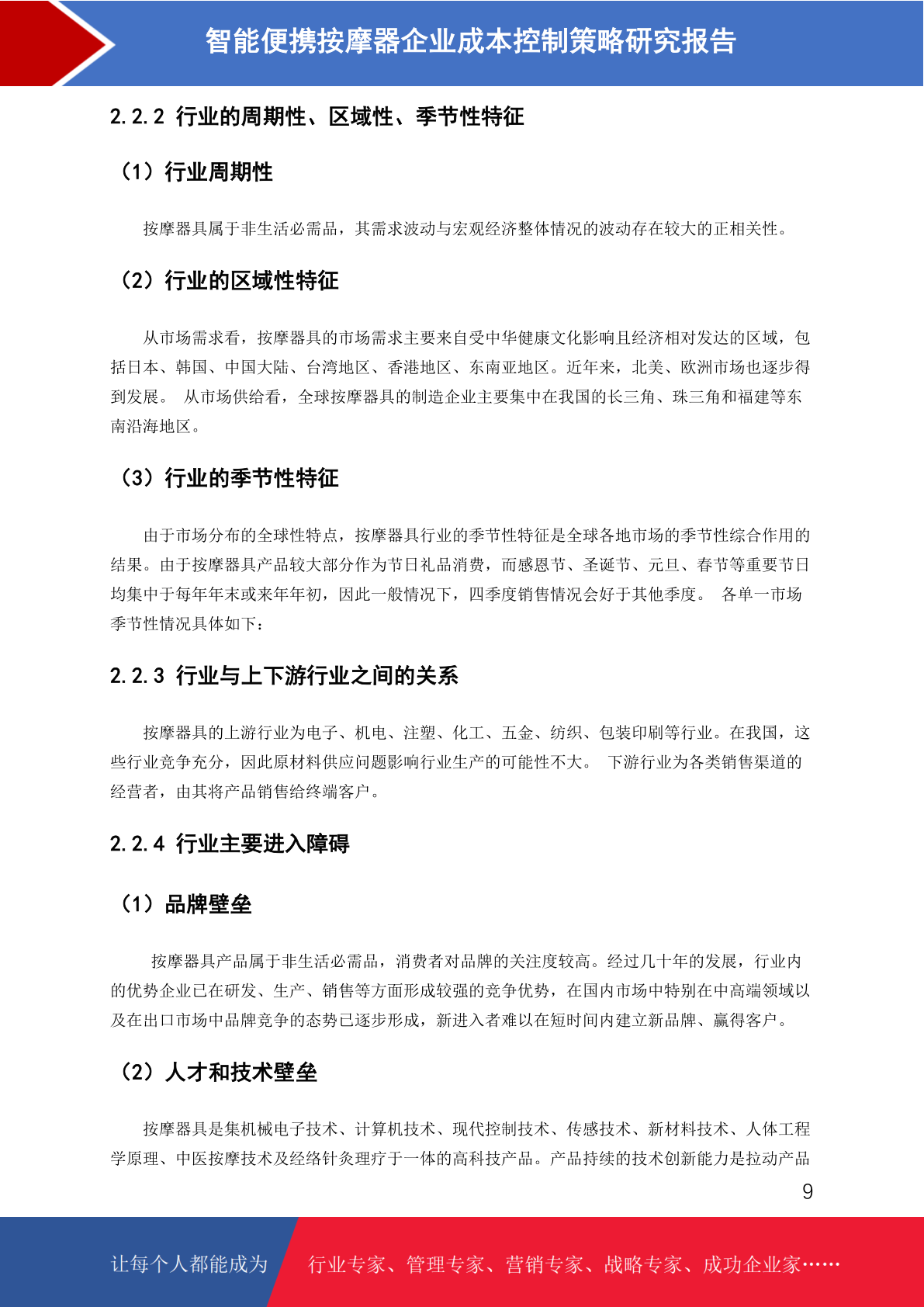 智能便携按摩器企业成本控制策略研究报告

2.2.2 行业的周期性、区域性、季节性特征

（1）行业周期性

按摩器具属于非生活必需品，其需求波动与宏观经济整体情况的波动存在较大的正相关性。

（2）行业的区域性特征

从市场需求看，按摩器具的市场需求主要来自受中华健康文化影响且经济相对发达的区域，包括日本、韩国、中国大陆、台湾地区、香港地区、东南亚地区。近年来，北美、欧洲市场也逐步得到发展。 从市场供给看，全球按摩器具的制造企业主要集中在我国的长三角、珠三角和福建等东南沿海地区。

（3）行业的季节性特征

由于市场分布的全球性特点，按摩器具行业的季节性特征是全球各地市场的季节性综合作用的结果。由于按摩器具产品较大部分作为节日礼品消费，而感恩节、圣诞节、元旦、春节等重要节日均集中于每年年末或来年年初，因此一般情况下，四季度销售情况会好于其他季度。 各单一市场季节性情况具体如下：

2.2.3 行业与上下游行业之间的关系

按摩器具的上游行业为电子、机电、注塑、化工、五金、纺织、包装印刷等行业。在我国，这些行业竞争充分，因此原材料供应问题影响行业生产的可能性不大。 下游行业为各类销售渠道的经营者，由其将产品销售给终端客户。

2.2.4 行业主要进入障碍

（1）品牌壁垒

按摩器具产品属于非生活必需品，消费者对品牌的关注度较高。经过几十年的发展，行业内的优势企业已在研发、生产、销售等方面形成较强的竞争优势，在国内市场中特别在中高端领域以及在出口市场中品牌竞争的态势已逐步形成，新进入者难以在短时间内建立新品牌、赢得客户。

（2）人才和技术壁垒

按摩器具是集机械电子技术、计算机技术、现代控制技术、传感技术、新材料技术、人体工程学原理、中医按摩技术及经络针灸理疗于一体的高科技产品。产品持续的技术创新能力是拉动产品

9

让每个人都能成为 行业专家、管理专家、营销专家、战略专家、成功企业家……